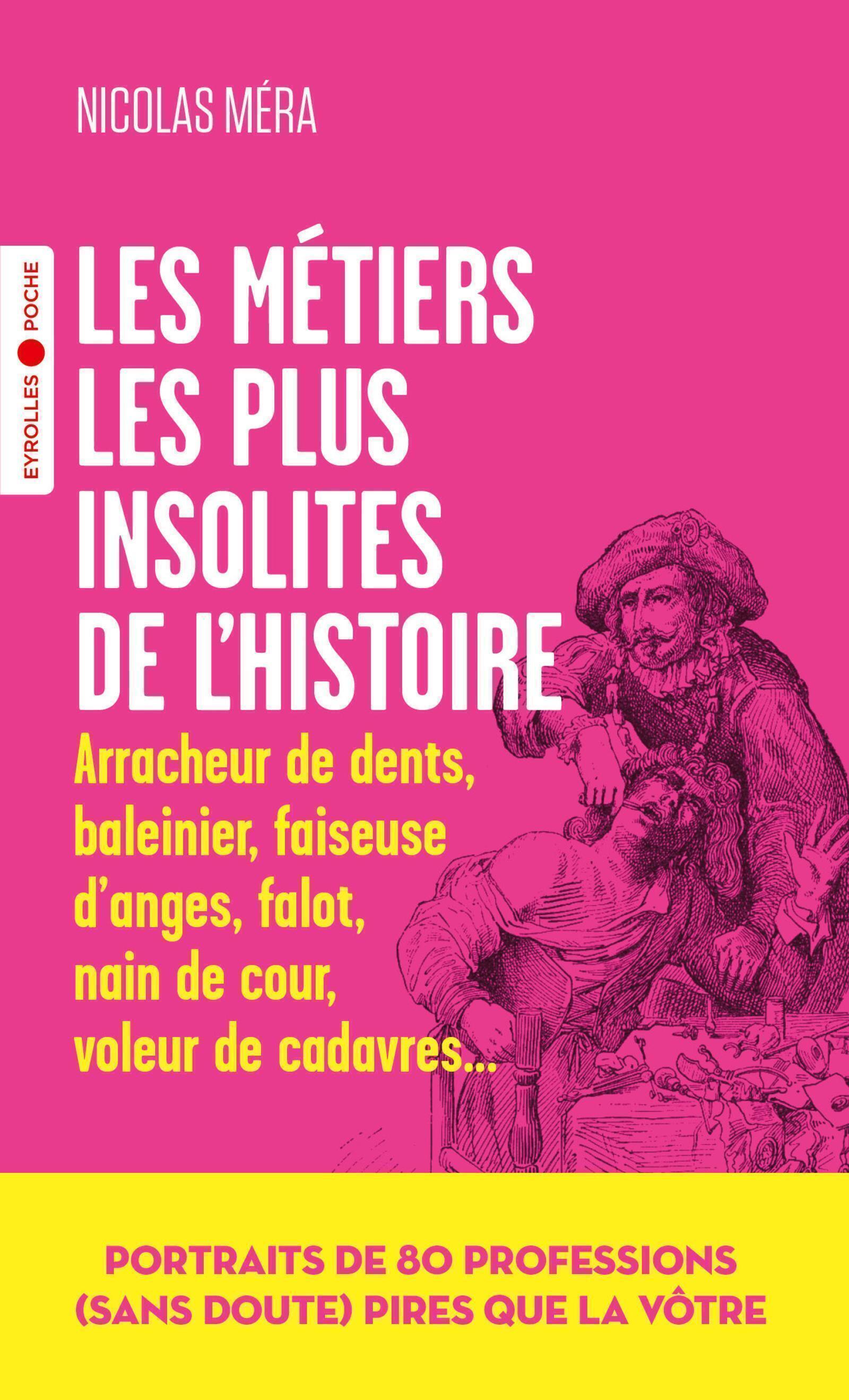 NICOLAS MÉRA

EYROLLES POCHE

LES MÉTIERS LES PLUS INSOLITES DE L'HISTOIRE

Arracheur de dents, baleinier, faiseuse d'anges, falot, nain de cour, voleur de cadavres...

PORTRAITS DE 80 PROFESSIONS (SANS DOUTE) PIRES QUE LA VÔTRE